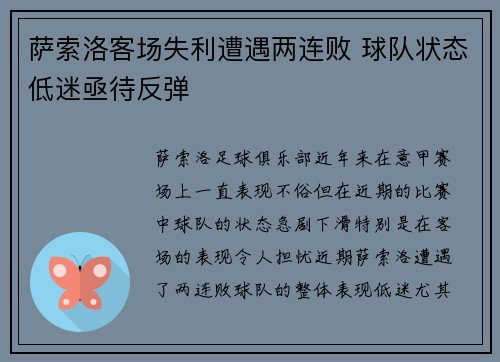 萨索洛客场失利遭遇两连败 球队状态低迷亟待反弹

萨索洛足球俱乐部近年来在意甲赛场上一直表现不俗但在近期的比赛中球队的状态急剧下滑特别是在客场的表现令人担忧近期萨索洛遭遇了两连败球队的整体表现低迷尤其